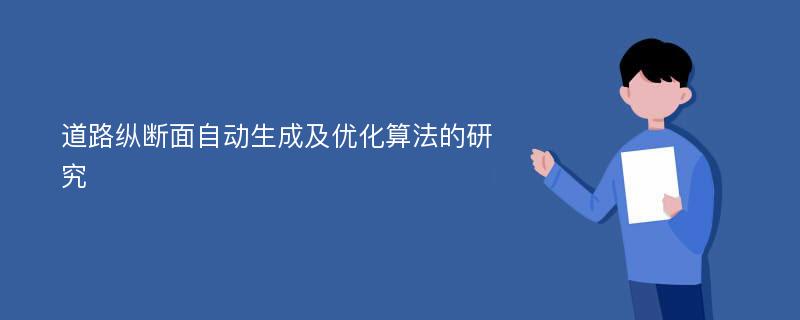 道路纵断面自动生成及优化算法的研究